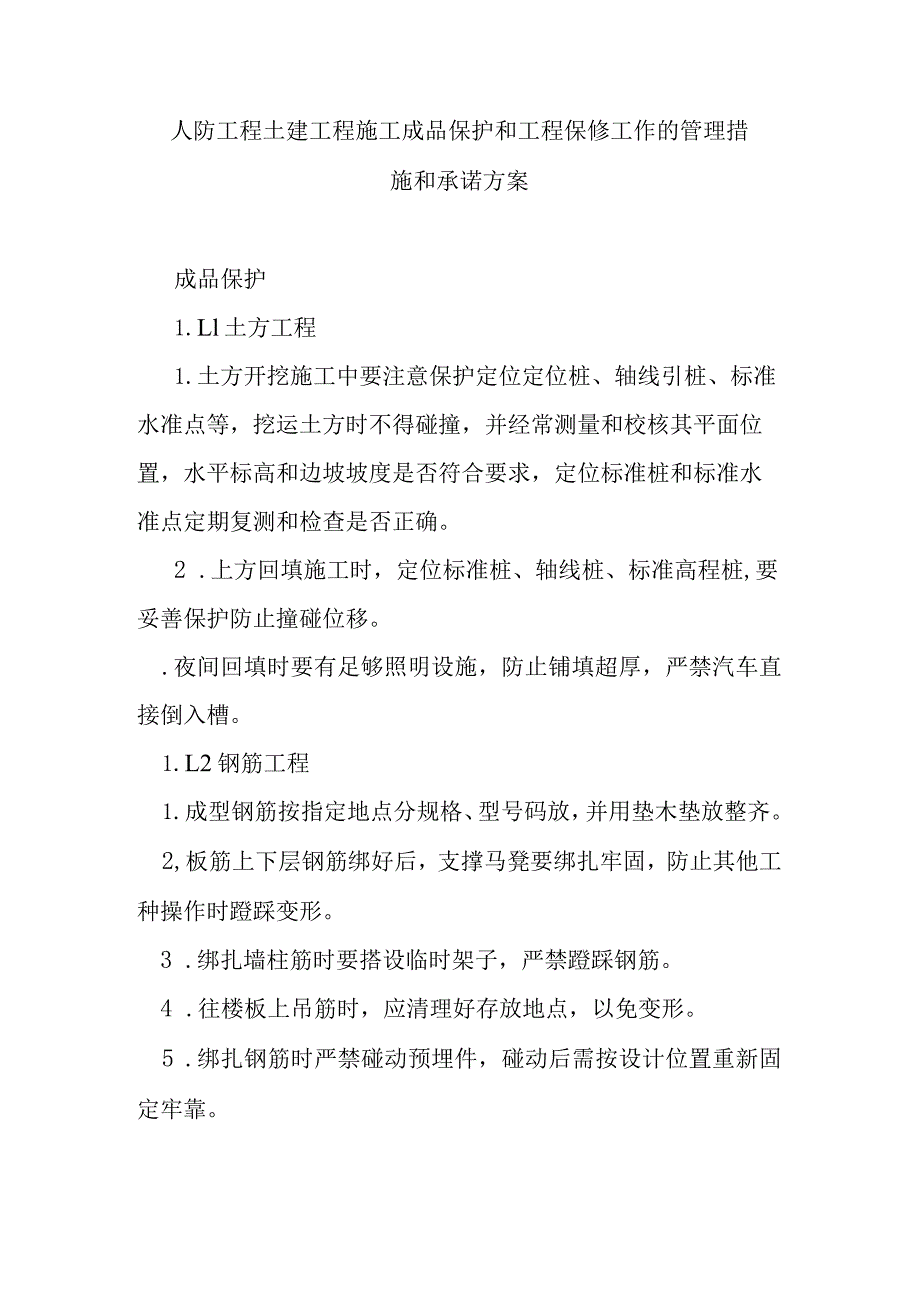 人防工程土建工程施工成品保护和工程保修工作的管理措施和承诺方案

成品保护

1. Ll 土方工程

1. 土方开挖施工中要注意保护定位定位桩、轴线引桩、标准水准点等，挖运土方时不得碰撞，并经常测量和校核其平面位置，水平标高和边坡坡度是否符合要求，定位标准桩和标准水准点定期复测和检查是否正确。

2 . 上方回填施工时，定位标准桩、轴线桩、标准高程桩,要妥善保护防止撞碰位移。

. 夜间回填时要有足够照明设施，防止铺填超厚，严禁汽车直接倒入槽。

1. L2 钢筋工程

1. 成型钢筋按指定地点分规格、型号码放，并用垫木垫放整齐。

2, 板筋上下层钢筋绑好后，支撑马凳要绑扎牢固，防止其他工种操作时蹬踩变形。

3 . 绑扎墙柱筋时要搭设临时架子，严禁蹬踩钢筋。

4 . 往楼板上吊筋时，应清理好存放地点，以免变形。

5 . 绑扎钢筋时严禁碰动预埋件，碰动后需按设计位置重新固定牢靠。